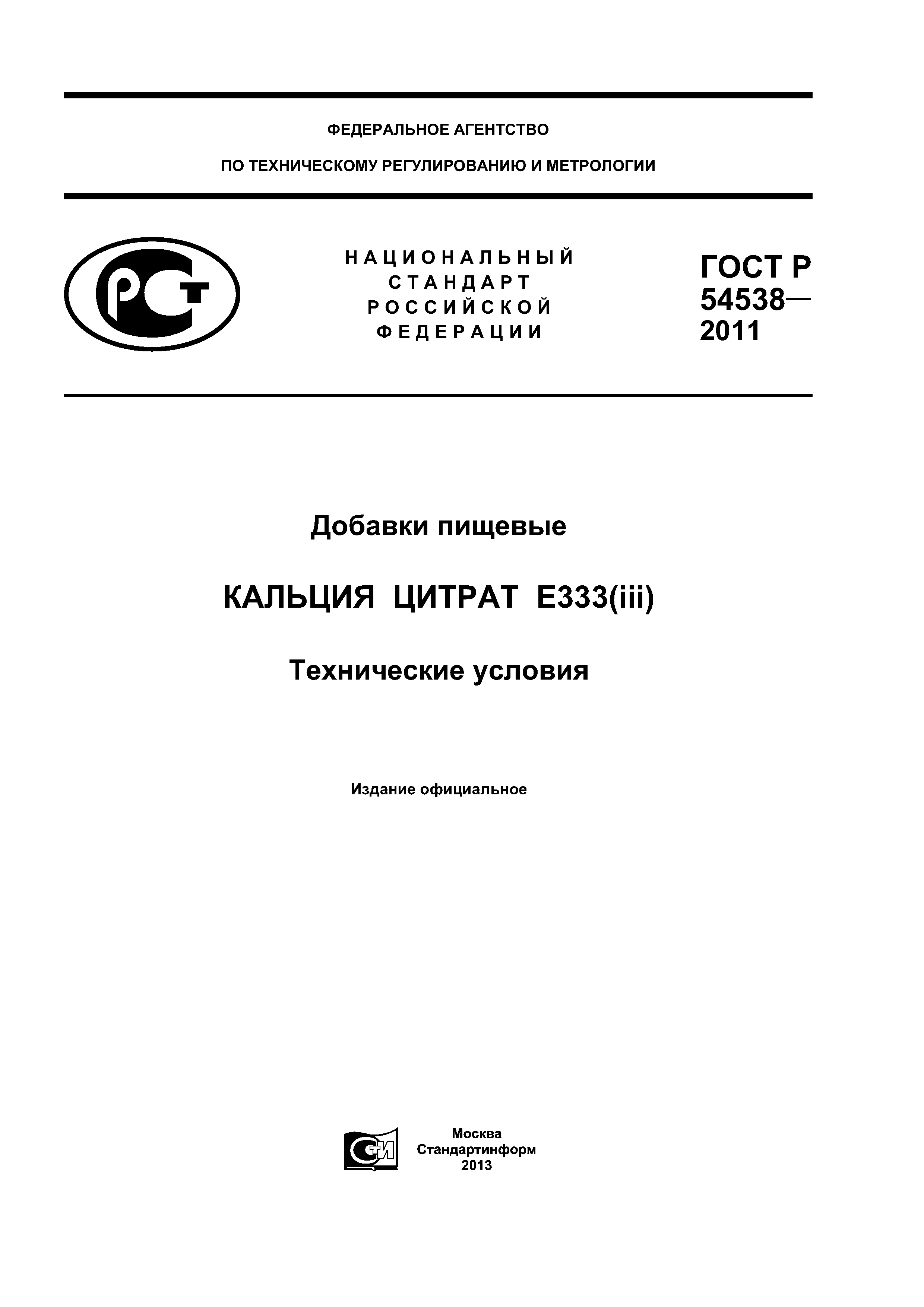 ФЕДЕРАЛЬНОЕ АГЕНТСТВО

ПО ТЕХНИЧЕСКОМУ РЕГУЛИРОВАНИЮ И МЕТРОЛОГИИ

РСТ

НАЦИОНАЛЬНЫЙ СТАНДАРТ РОССИЙСКОЙ ФЕДЕРАЦИИ

ГОСТ Р 54538— 2011

Добавки пищевые

КАЛЬЦИЯ ЦИТРАТ Е333(iii)

Технические условия

Издание официальное

СТИ

Москва
Стандартинформ
2013